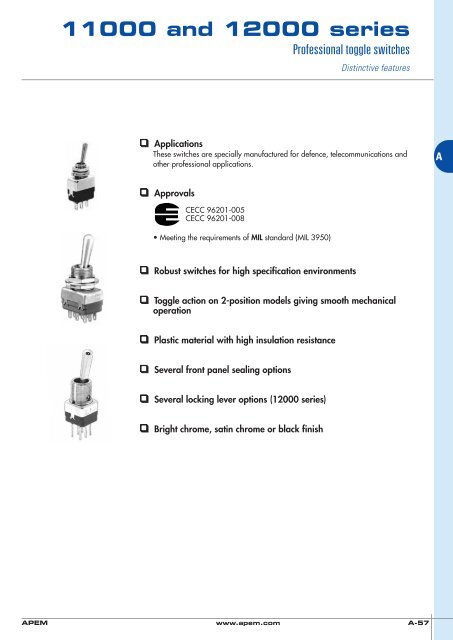 11000 and 12000 series

Professional toggle switches

Distinctive features

A

❑ Applications
These switches are specially manufactured for defence, telecommunications and other professional applications.

❑ Approvals
CECC 96201-005
CECC 96201-008

• Meeting the requirements of MIL standard (MIL 3950)

❑ Robust switches for high specification environments

❑ Toggle action on 2-position models giving smooth mechanical operation

❑ Plastic material with high insulation resistance

❑ Several front panel sealing options

❑ Several locking lever options (12000 series)

❑ Bright chrome, satin chrome or black finish

APEM www.apem.com A-57